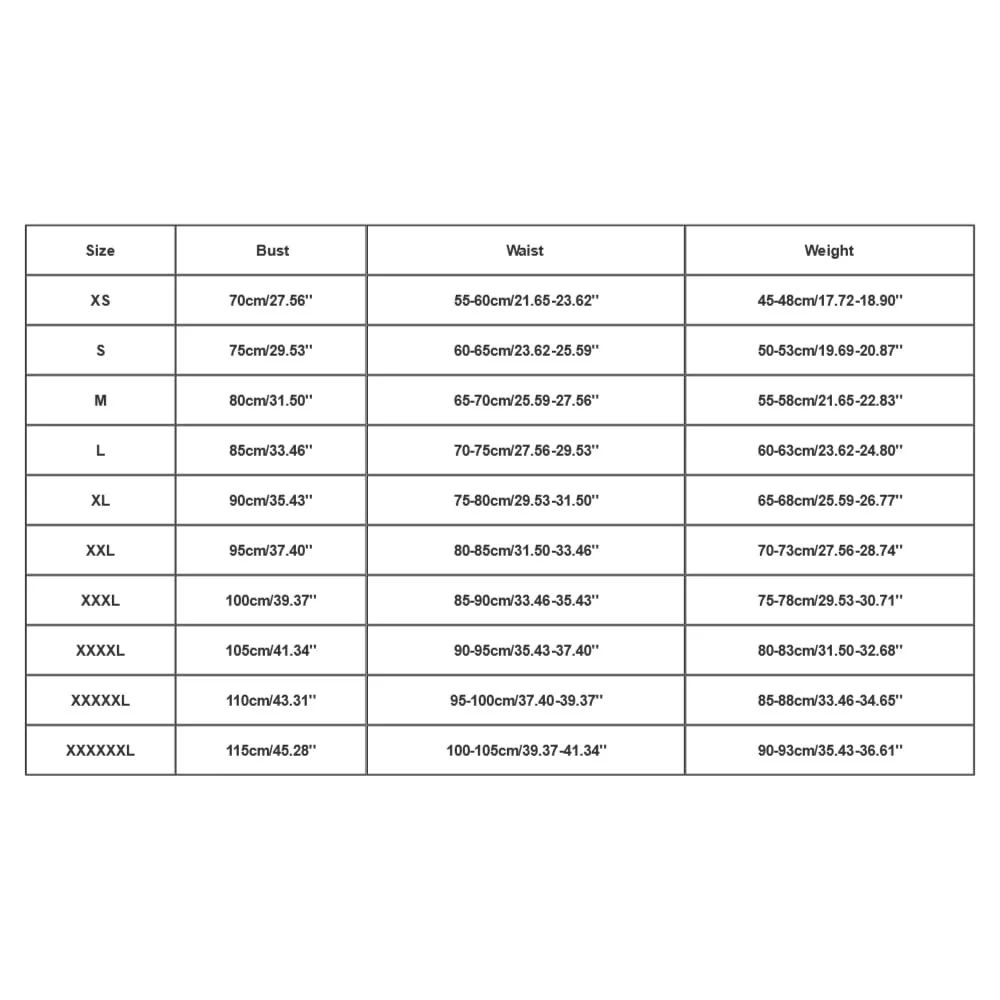 | Size | Bust | Waist | Weight |
|---|---|---|---|
| XS | 70cm/27.56'' | 55-60cm/21.65-23.62'' | 45-48cm/17.72-18.90'' |
| S | 75cm/29.53'' | 60-65cm/23.62-25.59'' | 50-53cm/19.69-20.87'' |
| M | 80cm/31.50'' | 65-70cm/25.59-27.56'' | 55-58cm/21.65-22.83'' |
| L | 85cm/33.46'' | 70-75cm/27.56-29.53'' | 60-63cm/23.62-24.80'' |
| XL | 90cm/35.43'' | 75-80cm/29.53-31.50'' | 65-68cm/25.59-26.77'' |
| XXL | 95cm/37.40'' | 80-85cm/31.50-33.46'' | 70-73cm/27.56-28.74'' |
| XXXL | 100cm/39.37'' | 85-90cm/33.46-35.43'' | 75-78cm/29.53-30.71'' |
| XXXXL | 105cm/41.34'' | 90-95cm/35.43-37.40'' | 80-83cm/31.50-32.68'' |
| XXXXXL | 110cm/43.31'' | 95-100cm/37.40-39.37'' | 85-88cm/33.46-34.65'' |
| XXXXXXL | 115cm/45.28'' | 100-105cm/39.37-41.34'' | 90-93cm/35.43-36.61'' |